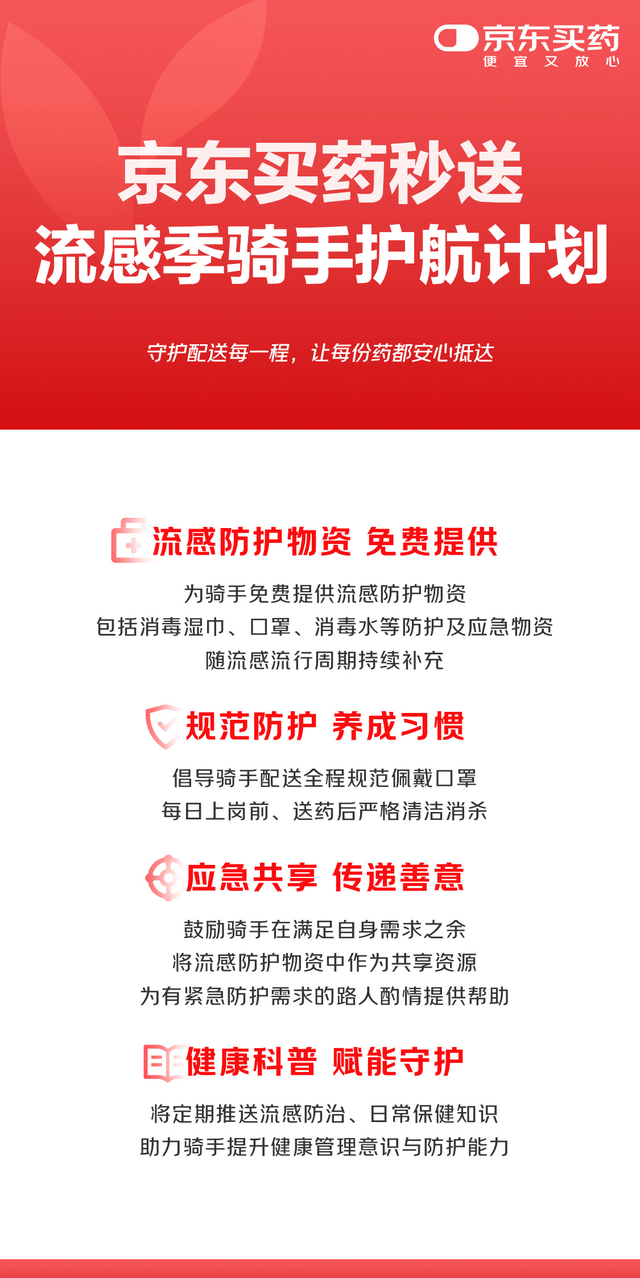 京东买药
便宜又放心

京东买药秒送
流感季骑手护航计划

守护配送每一程，让每份药都安心抵达

流感防护物资 免费提供

为骑手免费提供流感防护物资
包括消毒湿巾、口罩、消毒水等防护及应急物资
随流感流行周期持续补充

规范防护 养成习惯

倡导骑手配送全程规范佩戴口罩
每日上岗前、送药后严格清洁消杀

应急共享 传递善意

鼓励骑手在满足自身需求之余
将流感防护物资中作为共享资源
为有紧急防护需求的路人酌情提供帮助

健康科普 赋能守护

将定期推送流感防治、日常保健知识
助力骑手提升健康管理意识与防护能力